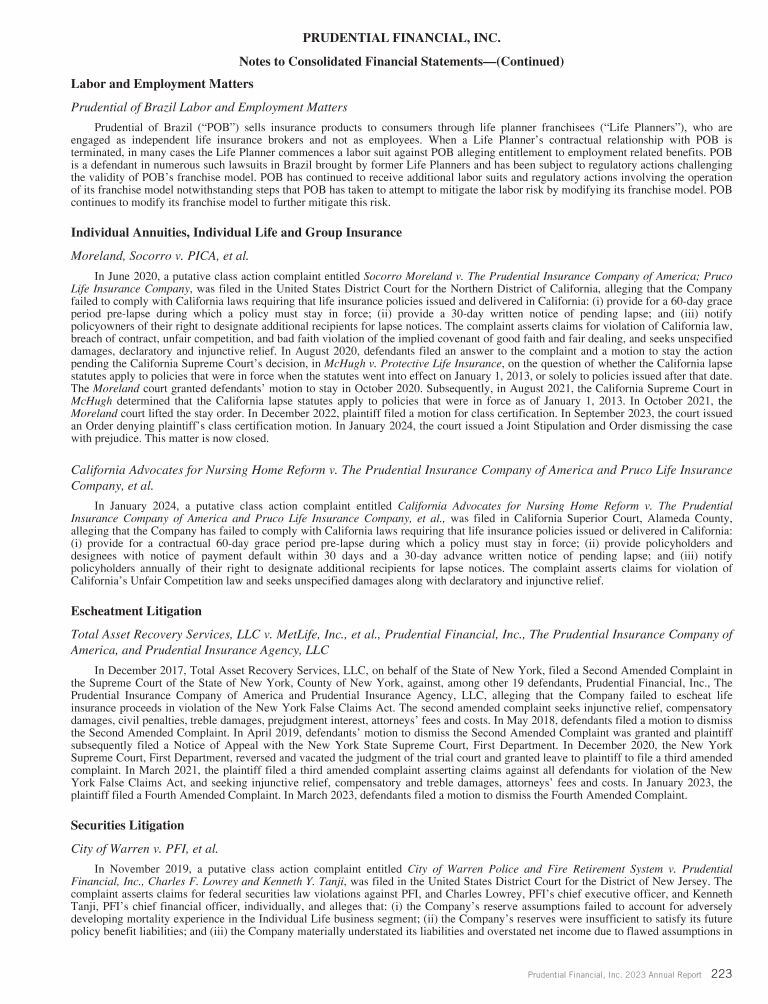 PRUDENTIAL FINANCIAL, INC.

Notes to Consolidated Financial Statements—(Continued)

Labor and Employment Matters

Prudential of Brazil Labor and Employment Matters

Prudential of Brazil ("POB") sells insurance products to consumers through life planner franchisees ("Life Planners"), who are engaged as independent life insurance brokers and not as employees. When a Life Planner's contractual relationship with POB is terminated, in many cases the Life Planner commences a labor suit against POB alleging entitlement to employment related benefits. POB is a defendant in numerous such lawsuits in Brazil brought by former Life Planners and has been subject to regulatory actions challenging the validity of POB's franchise model. POB has continued to receive additional labor suits and regulatory actions involving the operation of its franchise model notwithstanding steps that POB has taken to attempt to mitigate the labor risk by modifying its franchise model. POB continues to modify its franchise model to further mitigate this risk.

Individual Annuities, Individual Life and Group Insurance

Moreland, Socorro v. PICA, et al.

In June 2020, a putative class action complaint entitled Socorro Moreland v. The Prudential Insurance Company of America; Pruco Life Insurance Company, was filed in the United States District Court for the Northern District of California, alleging that the Company failed to comply with California laws requiring that life insurance policies issued and delivered in California: (i) provide for a 60-day grace period pre-lapse during which a policy must stay in force; (ii) provide a 30-day written notice of pending lapse; and (iii) notify policyowners of their right to designate additional recipients for lapse notices. The complaint asserts claims for violation of California law, breach of contract, unfair competition, and bad faith violation of the implied covenant of good faith and fair dealing, and seeks unspecified damages, declaratory and injunctive relief. In August 2020, defendants filed an answer to the complaint and a motion to stay the action pending the California Supreme Court's decision, in McHugh v. Protective Life Insurance, on the question of whether the California lapse statutes apply to policies that were in force when the statutes went into effect on January 1, 2013, or solely to policies issued after that date. The Moreland court granted defendants' motion to stay in October 2020. Subsequently, in August 2021, the California Supreme Court in McHugh determined that the California lapse statutes apply to policies that were in force as of January 1, 2013. In October 2021, the Moreland court lifted the stay order. In December 2022, plaintiff filed a motion for class certification. In September 2023, the court issued an Order denying plaintiff's class certification motion. In January 2024, the court issued a Joint Stipulation and Order dismissing the case with prejudice. This matter is now closed.

California Advocates for Nursing Home Reform v. The Prudential Insurance Company of America and Pruco Life Insurance Company, et al.

In January 2024, a putative class action complaint entitled California Advocates for Nursing Home Reform v. The Prudential Insurance Company of America and Pruco Life Insurance Company, et al., was filed in California Superior Court, Alameda County, alleging that the Company has failed to comply with California laws requiring that life insurance policies issued or delivered in California: (i) provide for a contractual 60-day grace period pre-lapse during which a policy must stay in force; (ii) provide policyholders and designees with notice of payment default within 30 days and a 30-day advance written notice of pending lapse; and (iii) notify policyholders annually of their right to designate additional recipients for lapse notices. The complaint asserts claims for violation of California's Unfair Competition law and seeks unspecified damages along with declaratory and injunctive relief.

Escheatment Litigation

Total Asset Recovery Services, LLC v. MetLife, Inc., et al., Prudential Financial, Inc., The Prudential Insurance Company of America, and Prudential Insurance Agency, LLC

In December 2017, Total Asset Recovery Services, LLC, on behalf of the State of New York, filed a Second Amended Complaint in the Supreme Court of the State of New York, County of New York, against, among other 19 defendants, Prudential Financial, Inc., The Prudential Insurance Company of America and Prudential Insurance Agency, LLC, alleging that the Company failed to escheat life insurance proceeds in violation of the New York False Claims Act. The second amended complaint seeks injunctive relief, compensatory damages, civil penalties, treble damages, prejudgment interest, attorneys' fees and costs. In May 2018, defendants filed a motion to dismiss the Second Amended Complaint. In April 2019, defendants' motion to dismiss the Second Amended Complaint was granted and plaintiff subsequently filed a Notice of Appeal with the New York State Supreme Court, First Department. In December 2020, the New York Supreme Court, First Department, reversed and vacated the judgment of the trial court and granted leave to plaintiff to file a third amended complaint. In March 2021, the plaintiff filed a third amended complaint asserting claims against all defendants for violation of the New York False Claims Act, and seeking injunctive relief, compensatory and treble damages, attorneys' fees and costs. In January 2023, the plaintiff filed a Fourth Amended Complaint. In March 2023, defendants filed a motion to dismiss the Fourth Amended Complaint.

Securities Litigation

City of Warren v. PFI, et al.

In November 2019, a putative class action complaint entitled City of Warren Police and Fire Retirement System v. Prudential Financial, Inc., Charles F. Lowrey and Kenneth Y. Tanji, was filed in the United States District Court for the District of New Jersey. The complaint asserts claims for federal securities law violations against PFI, and Charles Lowrey, PFI's chief executive officer, and Kenneth Tanji, PFI's chief financial officer, individually, and alleges that: (i) the Company's reserve assumptions failed to account for adversely developing mortality experience in the Individual Life business segment; (ii) the Company's reserves were insufficient to satisfy its future policy benefit liabilities; and (iii) the Company materially understated its liabilities and overstated net income due to flawed assumptions in

Prudential Financial, Inc. 2023 Annual Report 223